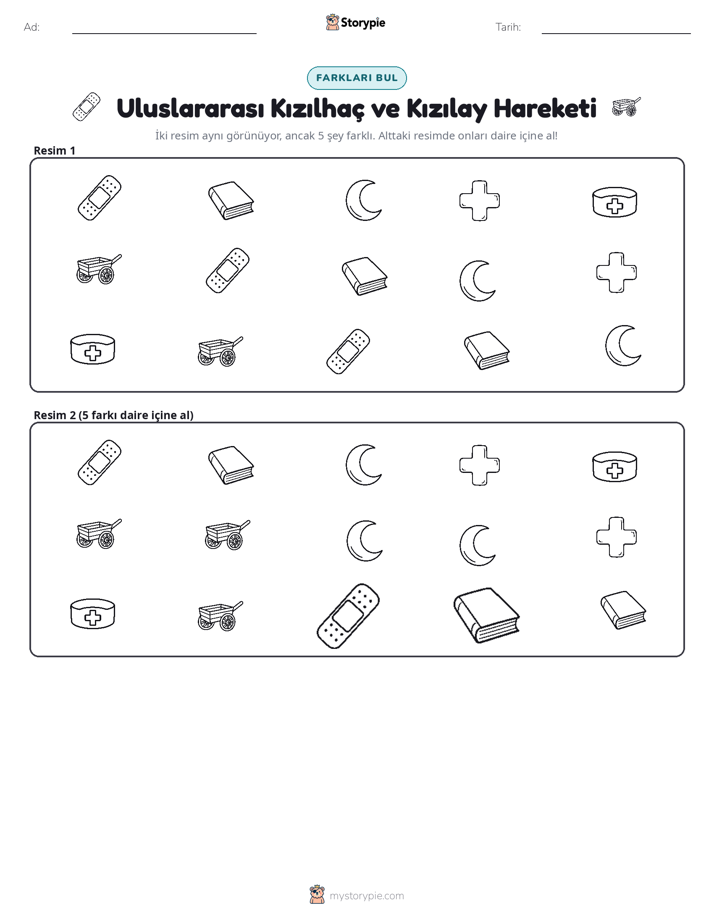 Ad: ____ Storypie Tarih: ____

FARKLARI BUL

Uluslararası Kızılhaç ve Kızılay Hareketi

İki resim aynı görünüyor, ancak 5 şey farklı. Alttaki resimde onları daire içine al!

Resim 1

Resim 2 (5 farkı daire içine al)

mystorypie.com